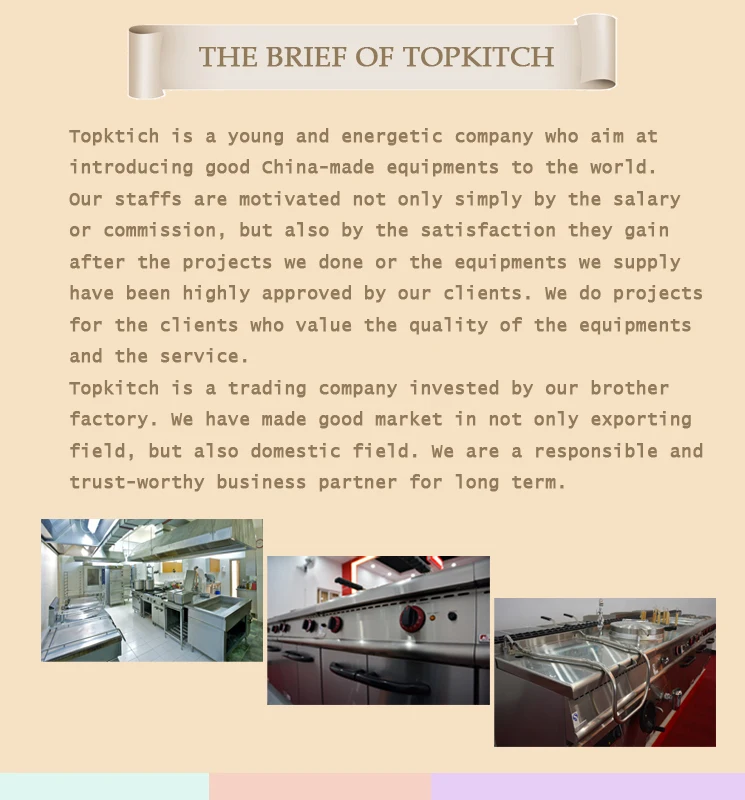 THE BRIEF OF TOPKITCH

Topktich is a young and energetic company who aim at introducing good China-made equipments to the world. Our staffs are motivated not only simply by the salary or commission, but also by the satisfaction they gain after the projects we done or the equipments we supply have been highly approved by our clients. We do projects for the clients who value the quality of the equipments and the service.
Topkitch is a trading company invested by our brother factory. We have made good market in not only exporting field, but also domestic field. We are a responsible and trust-worthy business partner for long term.